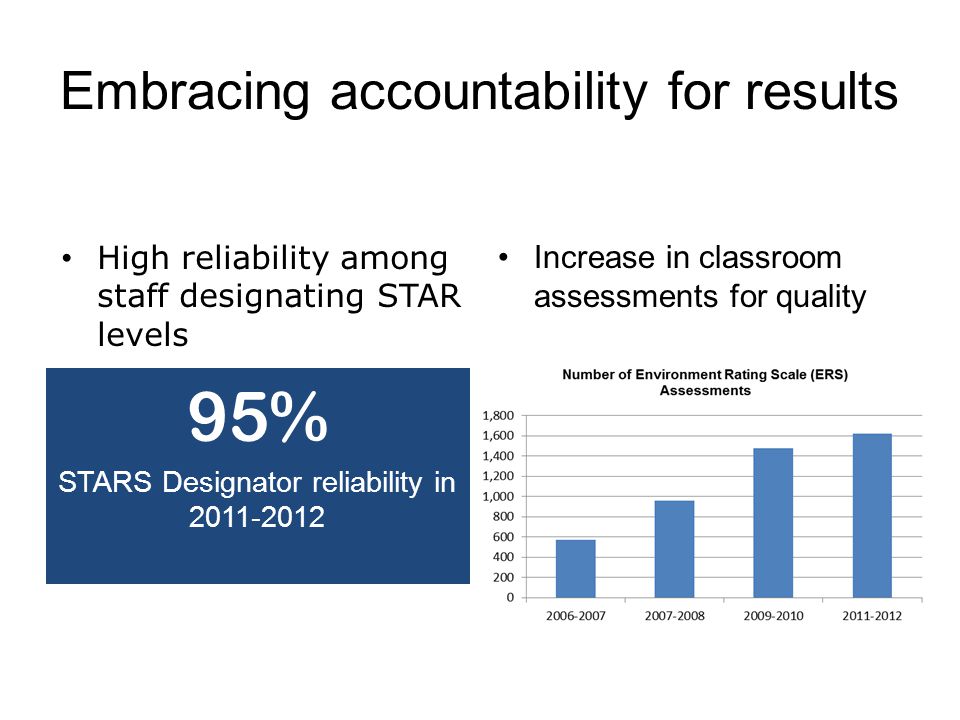 Embracing accountability for results

• High reliability among staff designating STAR levels

95%

STARS Designator reliability in 2011-2012

• Increase in classroom assessments for quality

Number of Environment Rating Scale (ERS) Assessments

1,800
1,600
1,400
1,200
1,000
800
600
400
200
0

2006-2007
2007-2008
2009-2010
2011-2012